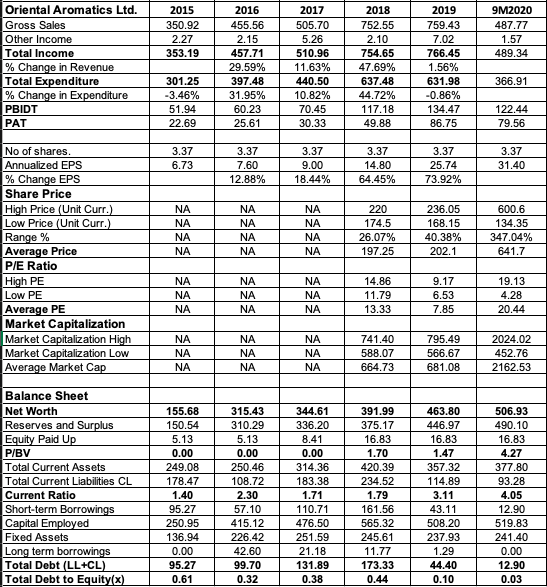 | Oriental Aromatics Ltd. | 2015 | 2016 | 2017 | 2018 | 2019 | 9M2020 |
|---|---|---|---|---|---|---|
| Gross Sales | 350.92 | 455.56 | 505.70 | 752.55 | 759.43 | 487.77 |
| Other Income | 2.27 | 2.15 | 5.26 | 2.10 | 7.02 | 1.57 |
| Total Income | 353.19 | 457.71 | 510.96 | 754.65 | 766.45 | 489.34 |
| % Change in Revenue | | 29.59% | 11.63% | 47.69% | 1.56% | |
| Total Expenditure | 301.25 | 397.48 | 440.50 | 637.48 | 631.98 | 366.91 |
| % Change in Expenditure | -3.46% | 31.95% | 10.82% | 44.72% | -0.86% | |
| PBIDT | 51.94 | 60.23 | 70.45 | 117.18 | 134.47 | 122.44 |
| PAT | 22.69 | 25.61 | 30.33 | 49.88 | 86.75 | 79.56 |
| | | | | | | |
| No of shares. | 3.37 | 3.37 | 3.37 | 3.37 | 3.37 | 3.37 |
| Annualized EPS | 6.73 | 7.60 | 9.00 | 14.80 | 25.74 | 31.40 |
| % Change EPS | | 12.88% | 18.44% | 64.45% | 73.92% | |
| Share Price | | | | | | |
| High Price (Unit Curr.) | NA | NA | NA | 220 | 236.05 | 600.6 |
| Low Price (Unit Curr.) | NA | NA | NA | 174.5 | 168.15 | 134.35 |
| Range % | NA | NA | NA | 26.07% | 40.38% | 347.04% |
| Average Price | NA | NA | NA | 197.25 | 202.1 | 641.7 |
| P/E Ratio | | | | | | |
| High PE | NA | NA | NA | 14.86 | 9.17 | 19.13 |
| Low PE | NA | NA | NA | 11.79 | 6.53 | 4.28 |
| Average PE | NA | NA | NA | 13.33 | 7.85 | 20.44 |
| Market Capitalization | | | | | | |
| Market Capitalization High | NA | NA | NA | 741.40 | 795.49 | 2024.02 |
| Market Capitalization Low | NA | NA | NA | 588.07 | 566.67 | 452.76 |
| Average Market Cap | NA | NA | NA | 664.73 | 681.08 | 2162.53 |
| | | | | | | |
| Balance Sheet | | | | | | |
| Net Worth | 155.68 | 315.43 | 344.61 | 391.99 | 463.80 | 506.93 |
| Reserves and Surplus | 150.54 | 310.29 | 336.20 | 375.17 | 446.97 | 490.10 |
| Equity Paid Up | 5.13 | 5.13 | 8.41 | 16.83 | 16.83 | 16.83 |
| P/BV | 0.00 | 0.00 | 0.00 | 1.70 | 1.47 | 4.27 |
| Total Current Assets | 249.08 | 250.46 | 314.36 | 420.39 | 357.32 | 377.80 |
| Total Current Liabilities CL | 178.47 | 108.72 | 183.38 | 234.52 | 114.89 | 93.28 |
| Current Ratio | 1.40 | 2.30 | 1.71 | 1.79 | 3.11 | 4.05 |
| Short-term Borrowings | 95.27 | 57.10 | 110.71 | 161.56 | 43.11 | 12.90 |
| Capital Employed | 250.95 | 415.12 | 476.50 | 565.32 | 508.20 | 519.83 |
| Fixed Assets | 136.94 | 226.42 | 251.59 | 245.61 | 237.93 | 241.40 |
| Long term borrowings | 0.00 | 42.60 | 21.18 | 11.77 | 1.29 | 0.00 |
| Total Debt (LL+CL) | 95.27 | 99.70 | 131.89 | 173.33 | 44.40 | 12.90 |
| Total Debt to Equity(x) | 0.61 | 0.32 | 0.38 | 0.44 | 0.10 | 0.03 |